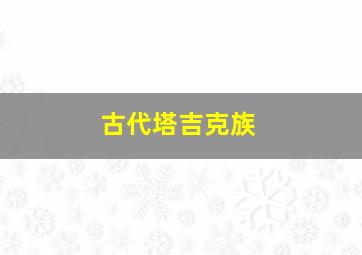 古代塔吉克族